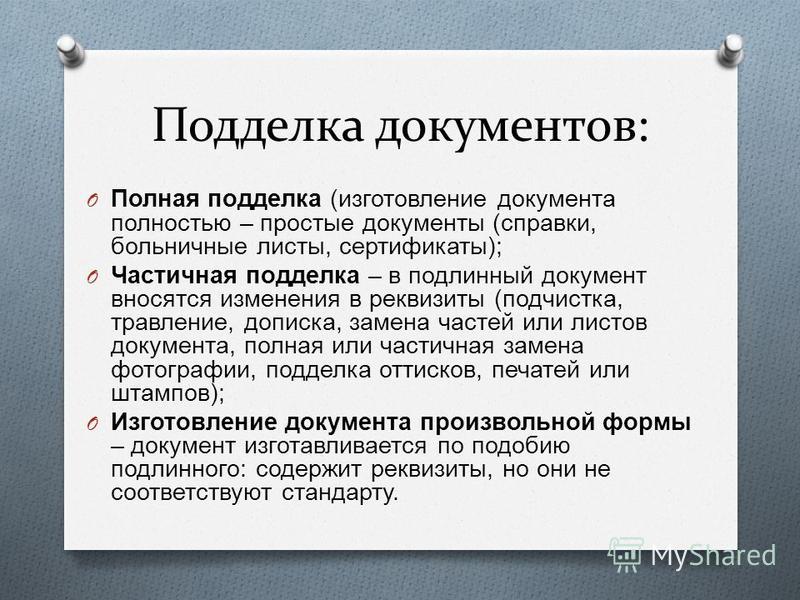 Подделка документов:

O Полная подделка (изготовление документа полностью – простые документы (справки, больничные листы, сертификаты);

O Частичная подделка – в подлинный документ вносятся изменения в реквизиты (подчистка, травление, дописка, замена частей или листов документа, полная или частичная замена фотографии, подделка оттисков, печатей или штампов);

O Изготовление документа произвольной формы – документ изготавливается по подобию подлинного: содержит реквизиты, но они не соответствуют стандарту.

MyShared